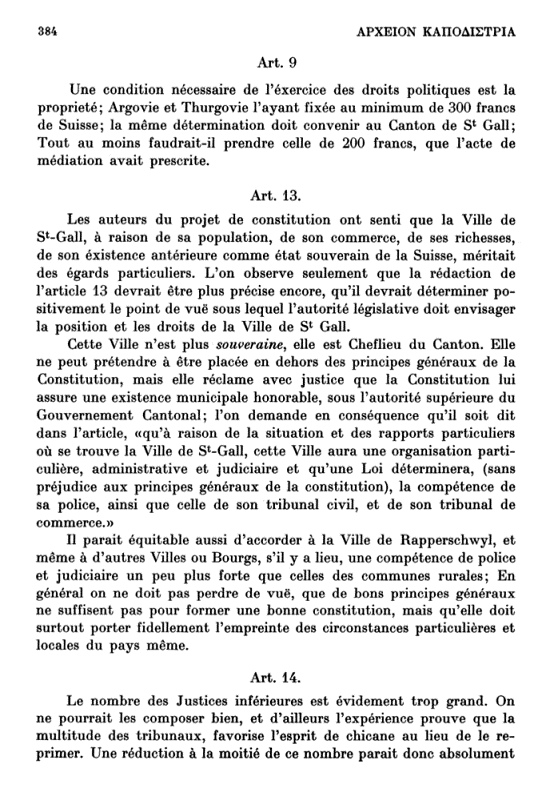 384 ΑΡΧΕΙΟΝ ΚΑΠΟΔΙΣΤΡΙΑ

Art. 9

Une condition nécessaire de l'éxercice des droits politiques est la proprieté; Argovie et Thurgovie l'ayant fixée au minimum de 300 francs de Suisse; la même détermination doit convenir au Canton de S$^t$ Gall; Tout au moins faudrait-il prendre celle de 200 francs, que l'acte de médiation avait prescrite.

Art. 13.

Les auteurs du projet de constitution ont senti que la Ville de S$^t$-Gall, à raison de sa population, de son commerce, de ses richesses, de son éxistence antérieure comme état souverain de la Suisse, méritait des égards particuliers. L'on observe seulement que la rédaction de l'article 13 devrait être plus précise encore, qu'il devrait déterminer positivement le point de vuë sous lequel l'autorité législative doit envisager la position et les droits de la Ville de S$^t$ Gall.

Cette Ville n'est plus souveraine, elle est Cheflieu du Canton. Elle ne peut prétendre à être placée en dehors des principes généraux de la Constitution, mais elle réclame avec justice que la Constitution lui assure une existence municipale honorable, sous l'autorité supérieure du Gouvernement Cantonal; l'on demande en conséquence qu'il soit dit dans l'article, «qu'à raison de la situation et des rapports particuliers où se trouve la Ville de S$^t$-Gall, cette Ville aura une organisation particulière, administrative et judiciaire et qu'une Loi déterminera, (sans préjudice aux principes généraux de la constitution), la compétence de sa police, ainsi que celle de son tribunal civil, et de son tribunal de commerce.»

Il parait équitable aussi d'accorder à la Ville de Rapperschwyl, et même à d'autres Villes ou Bourgs, s'il y a lieu, une compétence de police et judiciaire un peu plus forte que celles des communes rurales; En général on ne doit pas perdre de vuë, que de bons principes généraux ne suffisent pas pour former une bonne constitution, mais qu'elle doit surtout porter fidellement l'empreinte des circonstances particulières et locales du pays même.

Art. 14.

Le nombre des Justices inférieures est évidement trop grand. On ne pourrait les composer bien, et d'ailleurs l'expérience prouve que la multitude des tribunaux, favorise l'esprit de chicane au lieu de le reprimer. Une réduction à la moitié de ce nombre parait donc absolument